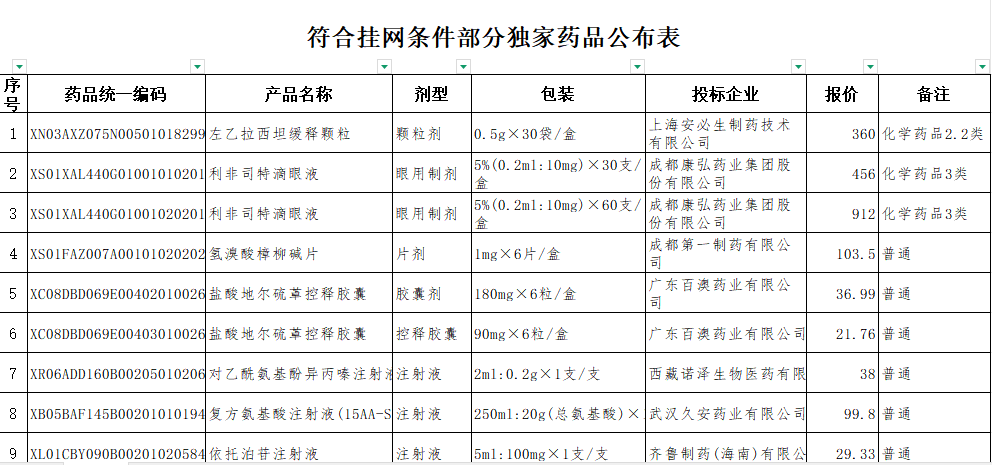 符合挂网条件部分独家药品公布表

| 序号 | 药品统一编码 | 产品名称 | 剂型 | 包装 | 投标企业 | 报价 | 备注 |
|---|---|---|---|---|---|---|---|
| 1 | XN03AXZ075N00501018299 | 左乙拉西坦缓释颗粒 | 颗粒剂 | 0.5g×30袋/盒 | 上海安必生制药技术有限公司 | 360 | 化学药品2.2类 |
| 2 | XS01XAL440G01001010201 | 利非司特滴眼液 | 眼用制剂 | 5%(0.2ml:10mg)×30支/盒 | 成都康弘药业集团股份有限公司 | 456 | 化学药品3类 |
| 3 | XS01XAL440G01001020201 | 利非司特滴眼液 | 眼用制剂 | 5%(0.2ml:10mg)×60支/盒 | 成都康弘药业集团股份有限公司 | 912 | 化学药品3类 |
| 4 | XS01FAZ007A00101020202 | 氢溴酸樟柳碱片 | 片剂 | 1mg×6片/盒 | 成都第一制药有限公司 | 103.5 | 普通 |
| 5 | XC08DBD069E00402010026 | 盐酸地尔硫䓬控释胶囊 | 胶囊剂 | 180mg×6粒/盒 | 广东百澳药业有限公司 | 36.99 | 普通 |
| 6 | XC08DBD069E00403010026 | 盐酸地尔硫䓬控释胶囊 | 控释胶囊 | 90mg×6粒/盒 | 广东百澳药业有限公司 | 21.76 | 普通 |
| 7 | XR06ADD160B00205010206 | 对乙酰氨基酚异丙嗪注射液 | 注射液 | 2ml:0.2g×1支/支 | 西藏诺泽生物医药有限 | 38 | 普通 |
| 8 | XB05BAF145B00201010194 | 复方氨基酸注射液(15AA-S | 注射液 | 250ml:20g(总氨基酸)× | 武汉久安药业有限公司 | 99.8 | 普通 |
| 9 | XL01CBY090B00201020584 | 依托泊苷注射液 | 注射液 | 5ml:100mg×1支/支 | 齐鲁制药(海南)有限公 | 29.33 | 普通 |